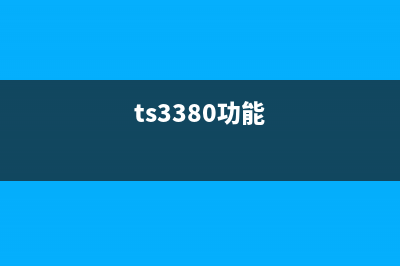 ts3380功能